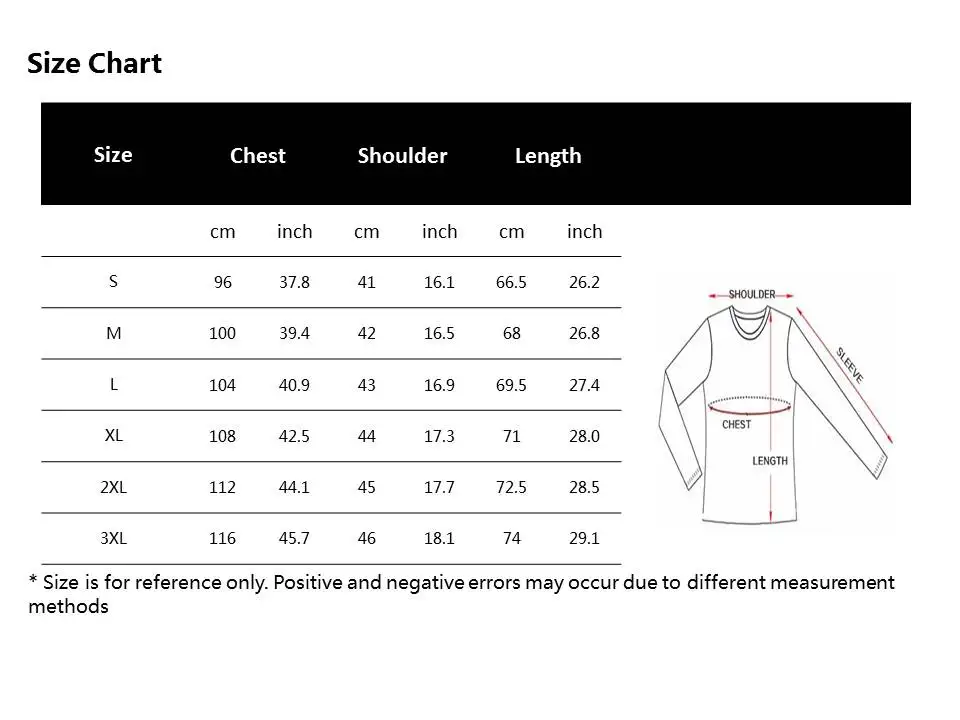 Size Chart

| Size | Chest | | Shoulder | | Length | |
|---|---|---|---|---|---|---|
| | cm | inch | cm | inch | cm | inch |
| S | 96 | 37.8 | 41 | 16.1 | 66.5 | 26.2 |
| M | 100 | 39.4 | 42 | 16.5 | 68 | 26.8 |
| L | 104 | 40.9 | 43 | 16.9 | 69.5 | 27.4 |
| XL | 108 | 42.5 | 44 | 17.3 | 71 | 28.0 |
| 2XL | 112 | 44.1 | 45 | 17.7 | 72.5 | 28.5 |
| 3XL | 116 | 45.7 | 46 | 18.1 | 74 | 29.1 |

SHOULDER
SLEEVE
CHEST
LENGTH

* Size is for reference only. Positive and negative errors may occur due to different measurement methods